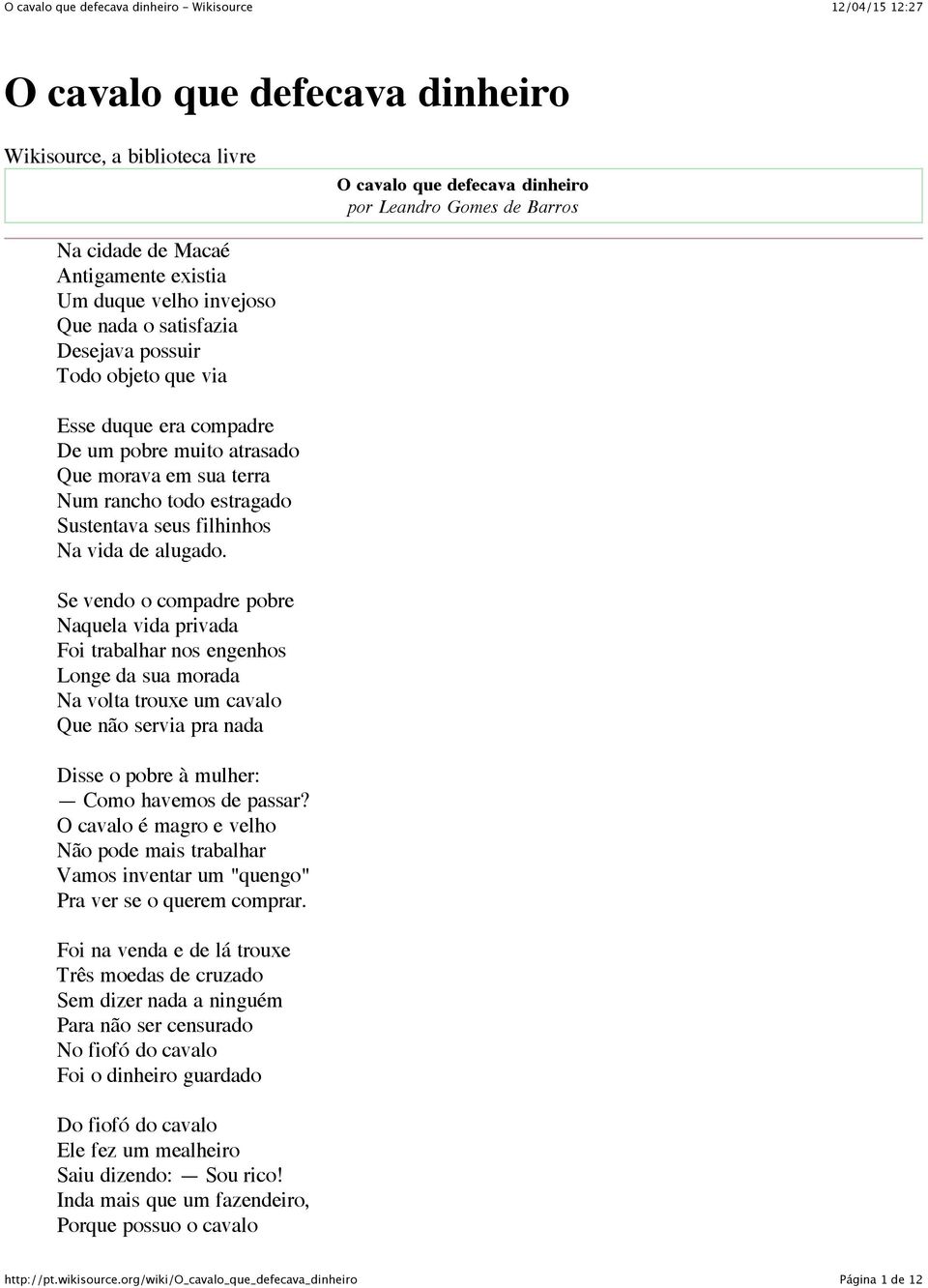 O cavalo que defecava dinheiro - Wikisource 12/04/15 12:27

O cavalo que defecava dinheiro

Wikisource, a biblioteca livre

O cavalo que defecava dinheiro
por Leandro Gomes de Barros

Na cidade de Macaé
Antigamente existia
Um duque velho invejoso
Que nada o satisfazia
Desejava possuir
Todo objeto que via

Esse duque era compadre
De um pobre muito atrasado
Que morava em sua terra
Num rancho todo estragado
Sustentava seus filhinhos
Na vida de alugado.

Se vendo o compadre pobre
Naquela vida privada
Foi trabalhar nos engenhos
Longe da sua morada
Na volta trouxe um cavalo
Que não servia pra nada

Disse o pobre à mulher:
— Como havemos de passar?
O cavalo é magro e velho
Não pode mais trabalhar
Vamos inventar um "quengo"
Pra ver se o querem comprar.

Foi na venda e de lá trouxe
Três moedas de cruzado
Sem dizer nada a ninguém
Para não ser censurado
No fiofó do cavalo
Foi o dinheiro guardado

Do fiofó do cavalo
Ele fez um mealheiro
Saiu dizendo: — Sou rico!
Inda mais que um fazendeiro,
Porque possuo o cavalo

http://pt.wikisource.org/wiki/O_cavalo_que_defecava_dinheiro Página 1 de 12